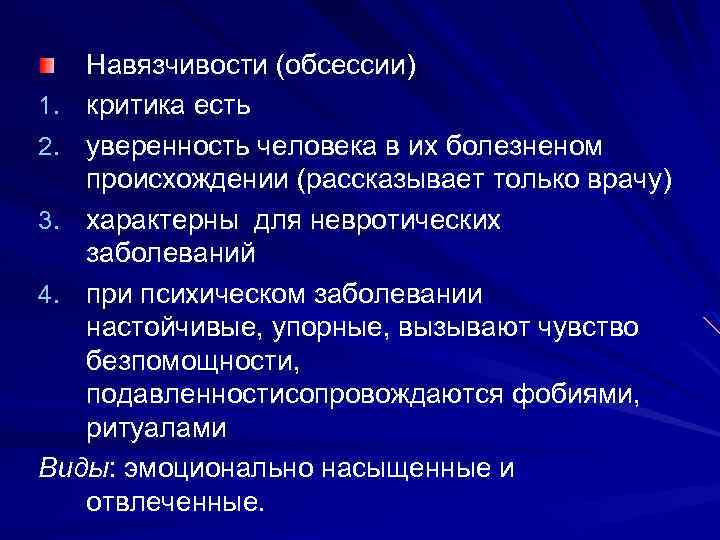 Навязчивости (обсессии)

1. критика есть
2. уверенность человека в их болезненом происхождении (рассказывает только врачу)
3. характерны  для невротических заболеваний
4. при психическом заболевании настойчивые, упорные, вызывают чувство безпомощности, подавленностисопровождаются фобиями, ритуалами

Виды: эмоционально насыщенные и отвлеченные.